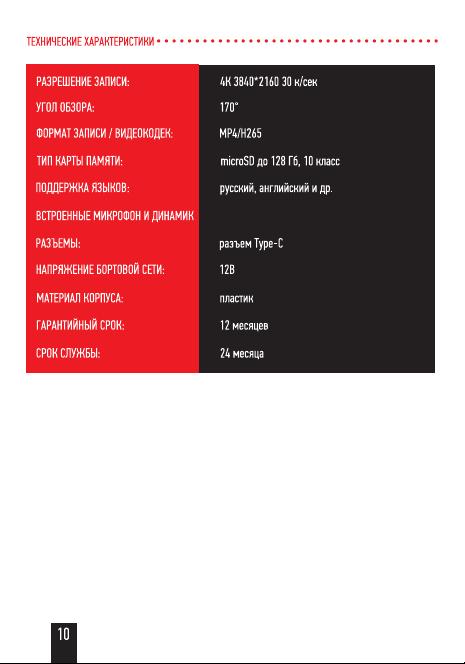 ТЕХНИЧЕСКИЕ ХАРАКТЕРИСТИКИ

| | |
|---|---|
| РАЗРЕШЕНИЕ ЗАПИСИ: | 4K 3840*2160 30 к/сек |
| УГОЛ ОБЗОРА: | 170° |
| ФОРМАТ ЗАПИСИ / ВИДЕОКОДЕК: | MP4/H265 |
| ТИП КАРТЫ ПАМЯТИ: | microSD до 128 Гб, 10 класс |
| ПОДДЕРЖКА ЯЗЫКОВ: | русский, английский и др. |
| ВСТРОЕННЫЕ МИКРОФОН И ДИНАМИК | |
| РАЗЪЕМЫ: | разъем Type-C |
| НАПРЯЖЕНИЕ БОРТОВОЙ СЕТИ: | 12В |
| МАТЕРИАЛ КОРПУСА: | пластик |
| ГАРАНТИЙНЫЙ СРОК: | 12 месяцев |
| СРОК СЛУЖБЫ: | 24 месяца |

10